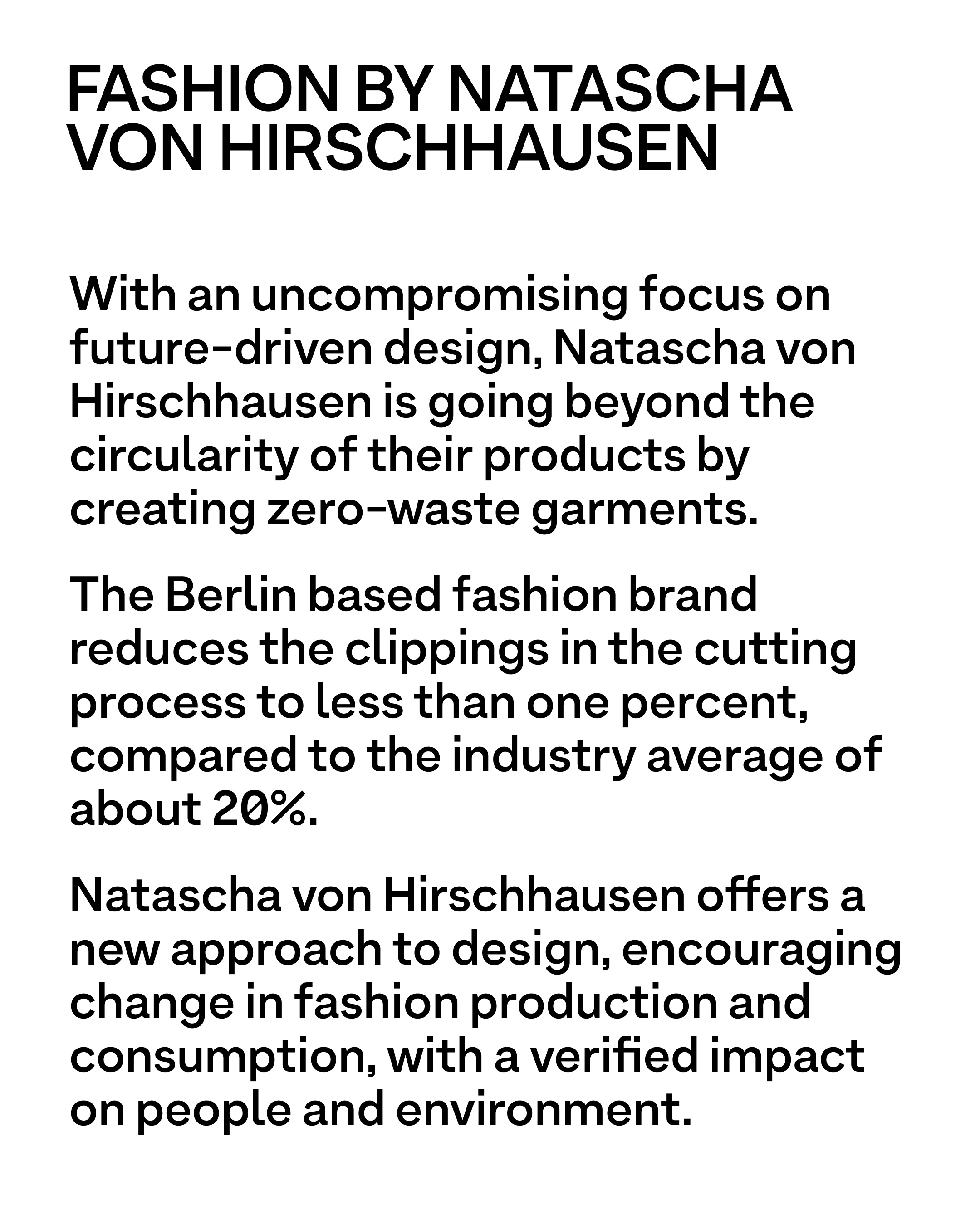 FASHION BY NATASCHA VON HIRSCHHAUSEN

With an uncompromising focus on future-driven design, Natascha von Hirschhausen is going beyond the circularity of their products by creating zero-waste garments.

The Berlin based fashion brand reduces the clippings in the cutting process to less than one percent, compared to the industry average of about 20%.

Natascha von Hirschhausen offers a new approach to design, encouraging change in fashion production and consumption, with a verified impact on people and environment.